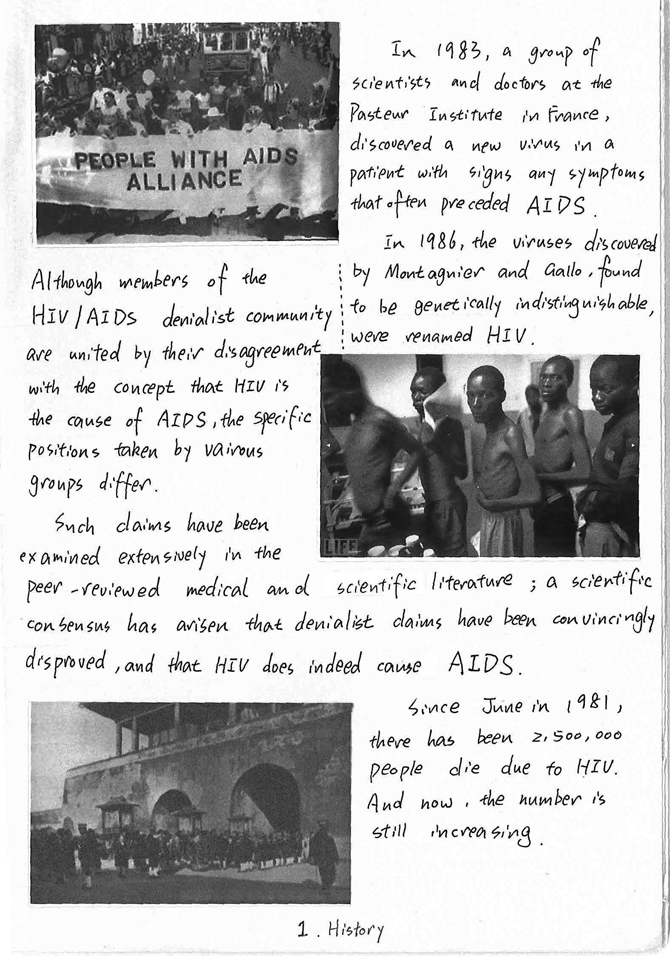 PEOPLE WITH AIDS ALLIANCE

In 1983, a group of scientists and doctors at the Pasteur Institute in France, discovered a new virus in a patient with signs any symptoms that often preceded AIDS.

In 1986, the viruses discovered by Montagnier and Gallo, found to be genetically indistinguishable, were renamed HIV.

Although members of the HIV/AIDS denialist community are united by their disagreement with the concept that HIV is the cause of AIDS, the specific positions taken by vairous groups differ.

LIFE

Such claims have been examined extensively in the peer-reviewed medical and scientific literature; a scientific consensus has arisen that denialist claims have been convincingly disproved, and that HIV does indeed cause AIDS.

Since June in 1981, there has been 2,500,000 people die due to HIV. And now, the number is still increasing.

1. History